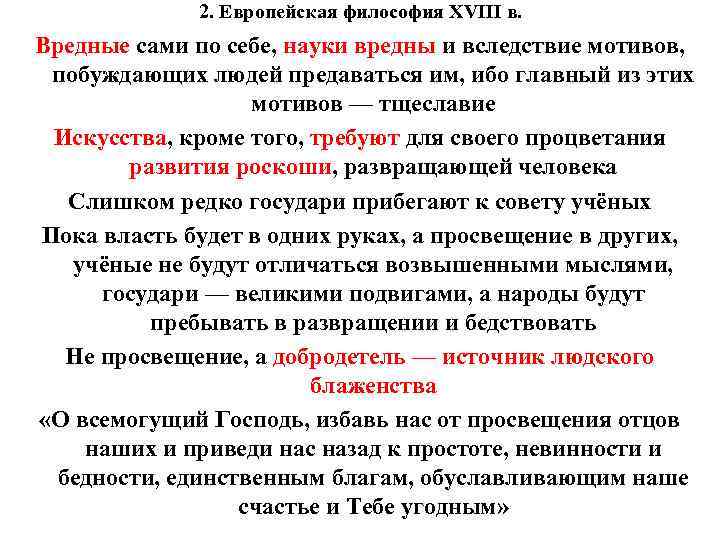 2. Европейская философия XVIII в.

Вредные сами по себе, науки вредны и вследствие мотивов, побуждающих людей предаваться им, ибо главный из этих мотивов — тщеславие

Искусства, кроме того, требуют для своего процветания развития роскоши, развращающей человека

Слишком редко государи прибегают к совету учёных

Пока власть будет в одних руках, а просвещение в других, учёные не будут отличаться возвышенными мыслями, государи — великими подвигами, а народы будут пребывать в развращении и бедствовать

Не просвещение, а добродетель — источник людского блаженства

«О всемогущий Господь, избавь нас от просвещения отцов наших и приведи нас назад к простоте, невинности и бедности, единственным благам, обуславливающим наше счастье и Тебе угодным»